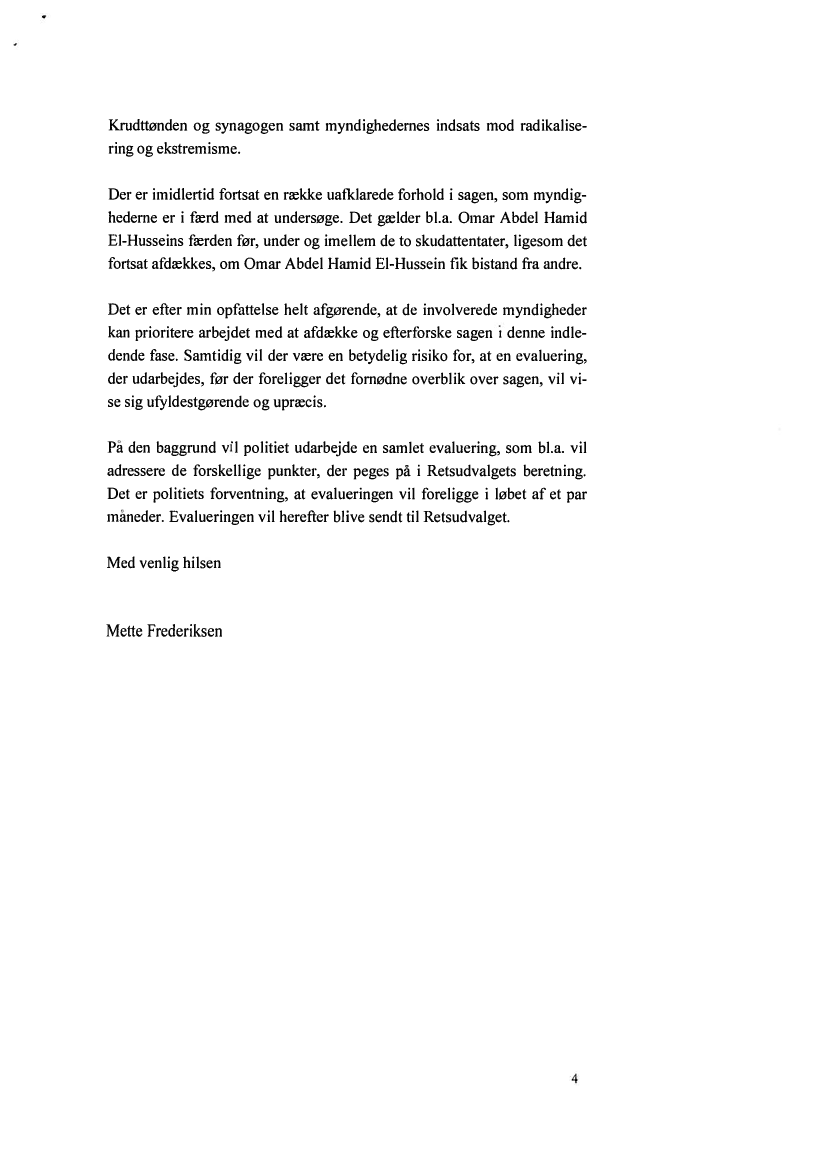 Krudttønden og synagogen samt myndighedernes indsats mod radikalisering og ekstremisme.

Der er imidlertid fortsat en række uafklarede forhold i sagen, som myndighederne er i færd med at undersøge. Det gælder bl.a. Omar Abdel Hamid El-Husseins færden før, under og imellem de to skudattentater, ligesom det fortsat afdækkes, om Omar Abdel Hamid El-Hussein fik bistand fra andre.

Det er efter min opfattelse helt afgørende, at de involverede myndigheder kan prioritere arbejdet med at afdække og efterforske sagen i denne indledende fase. Samtidig vil der være en betydelig risiko for, at en evaluering, der udarbejdes, før der foreligger det fornødne overblik over sagen, vil vise sig ufyldestgørende og upræcis.

På den baggrund vil politiet udarbejde en samlet evaluering, som bl.a. vil adressere de forskellige punkter, der peges på i Retsudvalgets beretning. Det er politiets forventning, at evalueringen vil foreligge i løbet af et par måneder. Evalueringen vil herefter blive sendt til Retsudvalget.

Med venlig hilsen

Mette Frederiksen

4